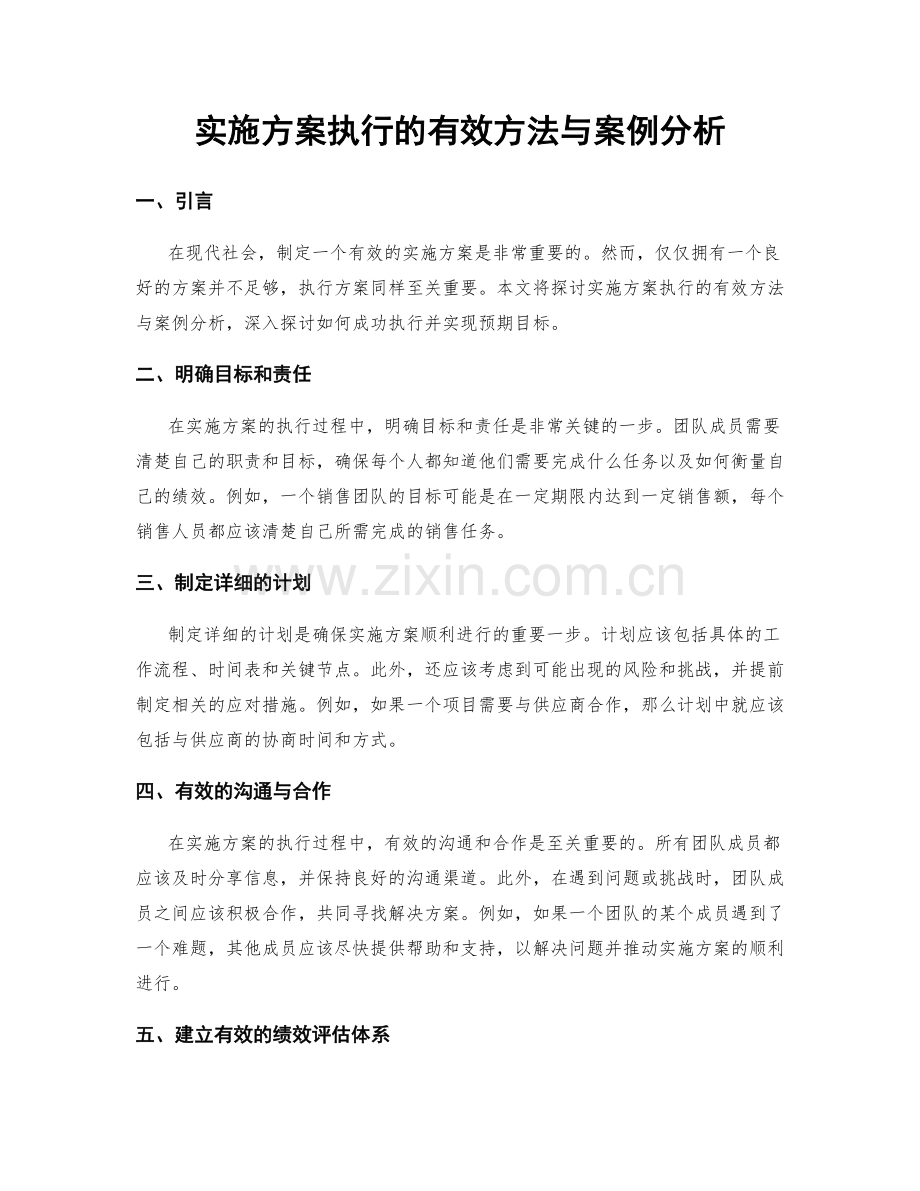 实施方案执行的有效方法与案例分析

一、引言

在现代社会，制定一个有效的实施方案是非常重要的。然而，仅仅拥有一个良好的方案并不足够，执行方案同样至关重要。本文将探讨实施方案执行的有效方法与案例分析，深入探讨如何成功执行并实现预期目标。

二、明确目标和责任

在实施方案的执行过程中，明确目标和责任是非常关键的一步。团队成员需要清楚自己的职责和目标，确保每个人都知道他们需要完成什么任务以及如何衡量自己的绩效。例如，一个销售团队的目标可能是在一定期限内达到一定销售额，每个销售人员都应该清楚自己所需完成的销售任务。

三、制定详细的计划

制定详细的计划是确保实施方案顺利进行的重要一步。计划应该包括具体的工作流程、时间表和关键节点。此外，还应该考虑到可能出现的风险和挑战，并提前制定相关的应对措施。例如，如果一个项目需要与供应商合作，那么计划中就应该包括与供应商的协商时间和方式。

四、有效的沟通与合作

在实施方案的执行过程中，有效的沟通和合作是至关重要的。所有团队成员都应该及时分享信息，并保持良好的沟通渠道。此外，在遇到问题或挑战时，团队成员之间应该积极合作，共同寻找解决方案。例如，如果一个团队的某个成员遇到了一个难题，其他成员应该尽快提供帮助和支持，以解决问题并推动实施方案的顺利进行。

五、建立有效的绩效评估体系

www.zixin.com.cn